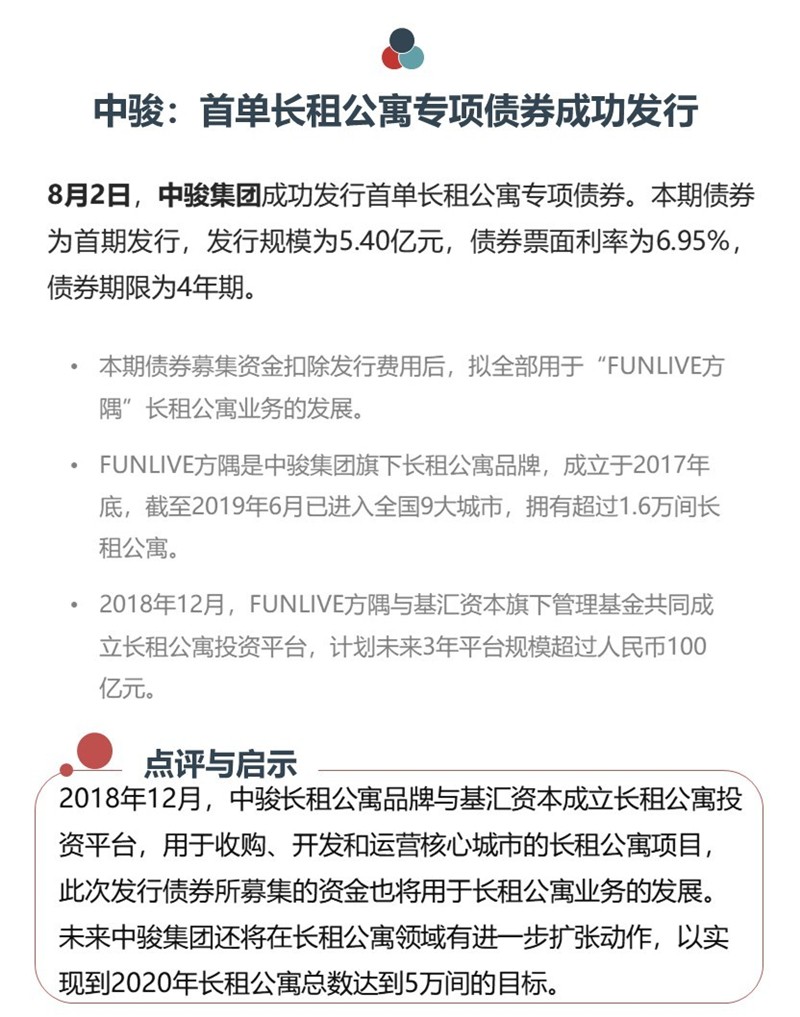 中骏：首单长租公寓专项债券成功发行

8月2日，中骏集团成功发行首单长租公寓专项债券。本期债券为首期发行，发行规模为5.40亿元，债券票面利率为6.95%，债券期限为4年期。

• 本期债券募集资金扣除发行费用后，拟全部用于“FUNLIVE方隅”长租公寓业务的发展。

• FUNLIVE方隅是中骏集团旗下长租公寓品牌，成立于2017年底，截至2019年6月已进入全国9大城市，拥有超过1.6万间长租公寓。

• 2018年12月，FUNLIVE方隅与基汇资本旗下管理基金共同成立长租公寓投资平台，计划未来3年平台规模超过人民币100亿元。

点评与启示

2018年12月，中骏长租公寓品牌与基汇资本成立长租公寓投资平台，用于收购、开发和运营核心城市的长租公寓项目，此次发行债券所募集的资金也将用于长租公寓业务的发展。未来中骏集团还将在长租公寓领域有进一步扩张动作，以实现到2020年长租公寓总数达到5万间的目标。